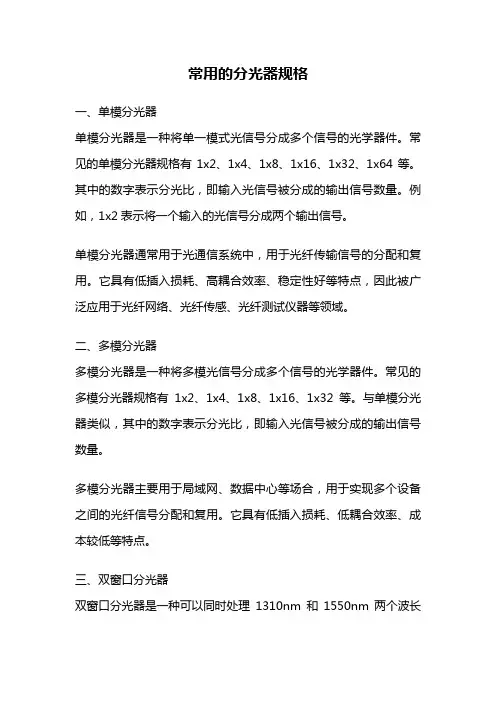 常用的分光器规格

一、单模分光器

单模分光器是一种将单一模式光信号分成多个信号的光学器件。常见的单模分光器规格有 1x2、1x4、1x8、1x16、1x32、1x64 等。其中的数字表示分光比，即输入光信号被分成的输出信号数量。例如，1x2 表示将一个输入的光信号分成两个输出信号。

单模分光器通常用于光通信系统中，用于光纤传输信号的分配和复用。它具有低插入损耗、高耦合效率、稳定性好等特点，因此被广泛应用于光纤网络、光纤传感、光纤测试仪器等领域。

二、多模分光器

多模分光器是一种将多模光信号分成多个信号的光学器件。常见的多模分光器规格有 1x2、1x4、1x8、1x16、1x32 等。与单模分光器类似，其中的数字表示分光比，即输入光信号被分成的输出信号数量。

多模分光器主要用于局域网、数据中心等场合，用于实现多个设备之间的光纤信号分配和复用。它具有低插入损耗、低耦合效率、成本较低等特点。

三、双窗口分光器

双窗口分光器是一种可以同时处理 1310nm 和 1550nm 两个波长